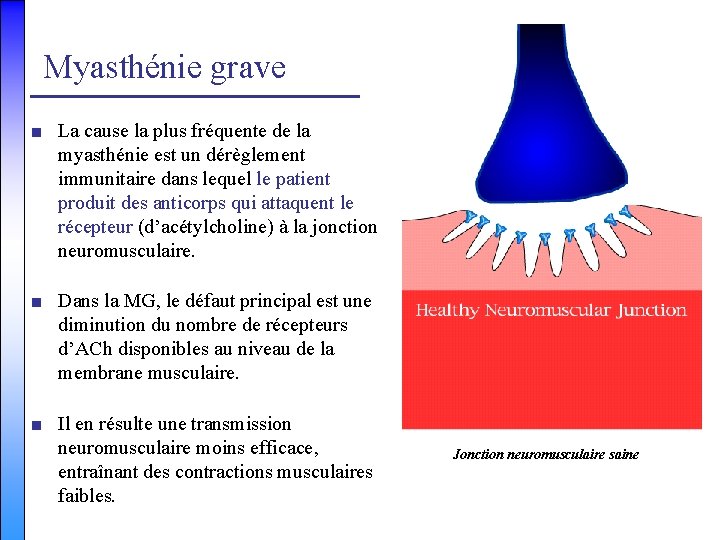 Myasthénie grave

■ La cause la plus fréquente de la myasthénie est un dérèglement immunitaire dans lequel le patient produit des anticorps qui attaquent le récepteur (d'acétylcholine) à la jonction neuromusculaire.

■ Dans la MG, le défaut principal est une diminution du nombre de récepteurs d'ACh disponibles au niveau de la membrane musculaire.

■ Il en résulte une transmission neuromusculaire moins efficace, entraînant des contractions musculaires faibles.

Healthy Neuromuscular Junction

Jonction neuromusculaire saine